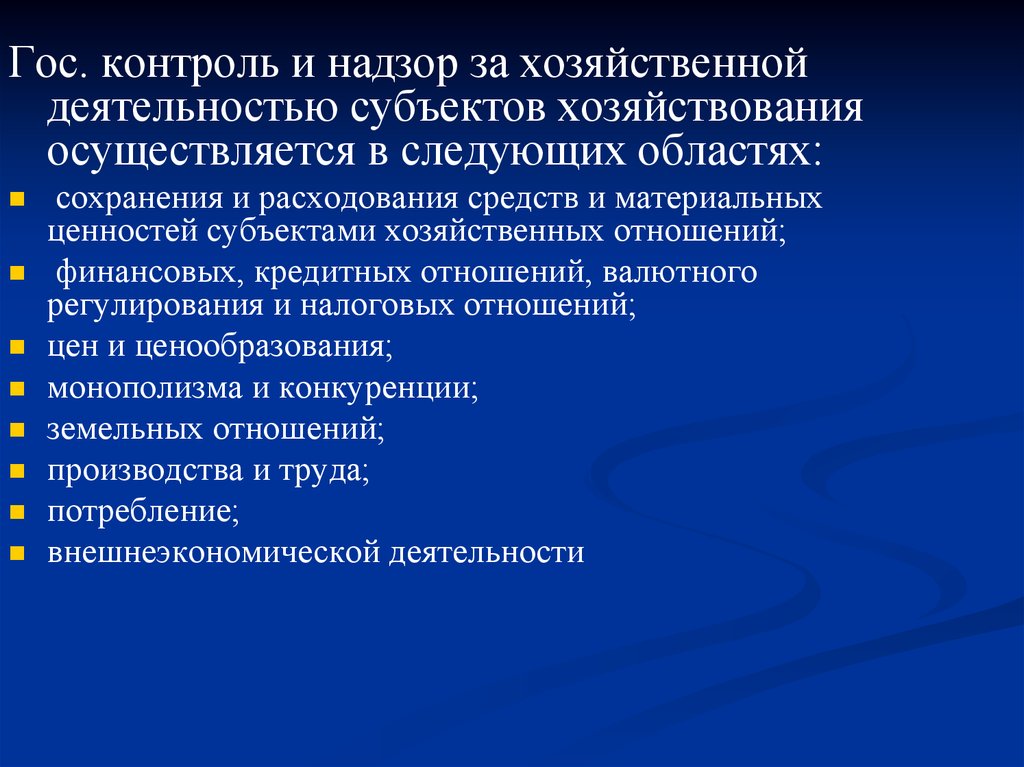 Гос. контроль и надзор за хозяйственной деятельностью субъектов хозяйствования осуществляется в следующих областях:

- сохранения и расходования средств и материальных ценностей субъектами хозяйственных отношений;
- финансовых, кредитных отношений, валютного регулирования и налоговых отношений;
- цен и ценообразования;
- монополизма и конкуренции;
- земельных отношений;
- производства и труда;
- потребление;
- внешнеэкономической деятельности